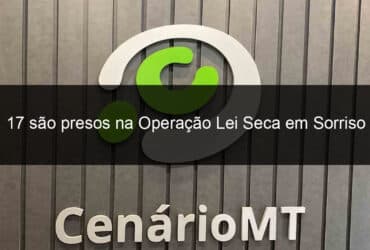 17 são presos na Operação Lei Seca em Sorriso

CenárioMT